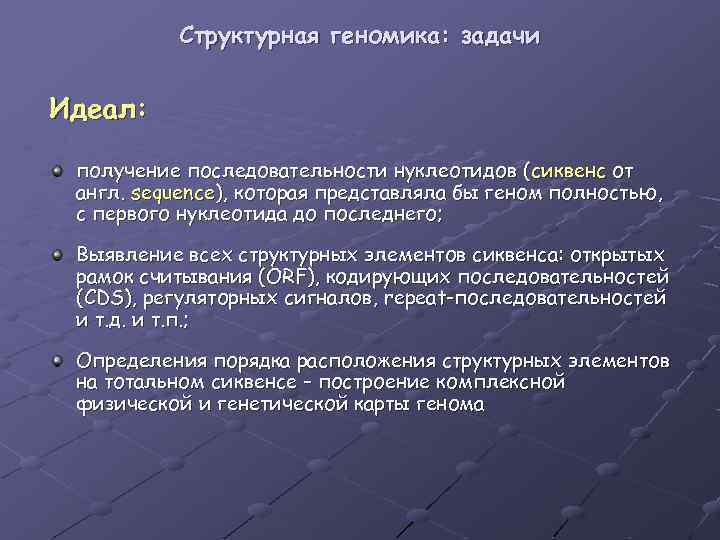 Структурная геномика: задачи

Идеал:

получение последовательности нуклеотидов (сиквенс от англ. sequence), которая представляла бы геном полностью, с первого нуклеотида до последнего;

Выявление всех структурных элементов сиквенса: открытых рамок считывания (ORF), кодирующих последовательностей (CDS), регуляторных сигналов, repeat-последовательностей и т.д. и т.п.;

Определения порядка расположения структурных элементов на тотальном сиквенсе – построение комплексной физической и генетической карты генома